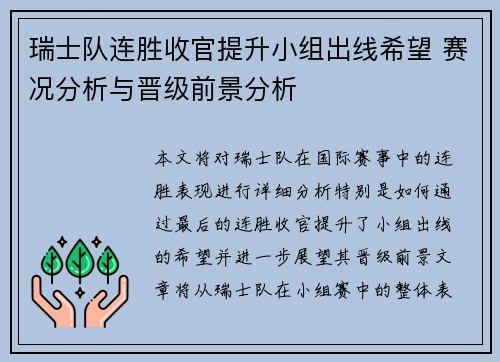 瑞士队连胜收官提升小组出线希望 赛况分析与晋级前景分析

本文将对瑞士队在国际赛事中的连胜表现进行详细分析特别是如何通过最后的连胜收官提升了小组出线的希望并进一步展望其晋级前景文章将从瑞士队在小组赛中的整体表